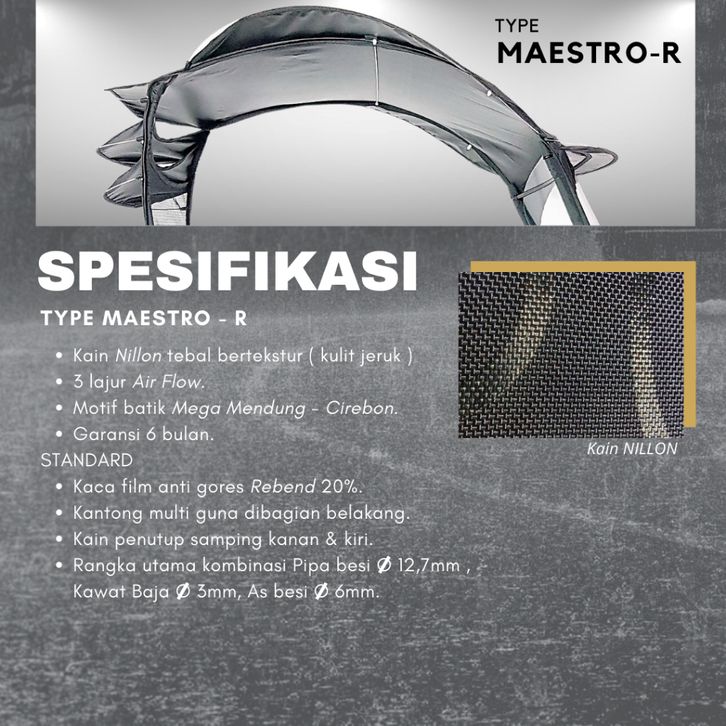 TYPE
MAESTRO-R

SPESIFIKASI

TYPE MAESTRO - R

• Kain Nillon tebal bertekstur ( kulit jeruk )
• 3 lajur Air Flow.
• Motif batik Mega Mendung - Cirebon.
• Garansi 6 bulan.

STANDARD

• Kaca film anti gores Rebend 20%.
• Kantong multi guna dibagian belakang.
• Kain penutup samping kanan & kiri.
• Rangka utama kombinasi Pipa besi Ø 12,7mm , Kawat Baja Ø 3mm, As besi Ø 6mm.

Kain NILLON